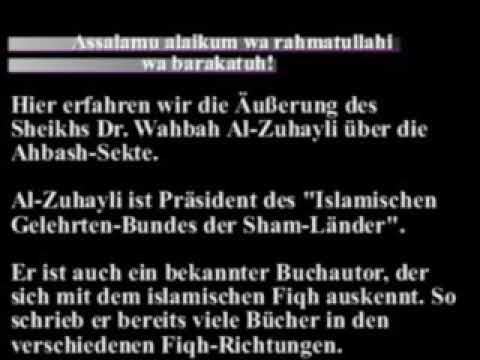 Assalamu alaikum wa rahmatullahi wa barakatuh!

Hier erfahren wir die Äußerung des Sheikhs Dr. Wahbah Al-Zuhayli über die Ahbash-Sekte.

Al-Zuhayli ist Präsident des "Islamischen Gelehrten-Bundes der Sham-Länder".

Er ist auch ein bekannter Buchautor, der sich mit dem islamischen Fiqh auskennt. So schrieb er bereits viele Bücher in den verschiedenen Fiqh-Richtungen.